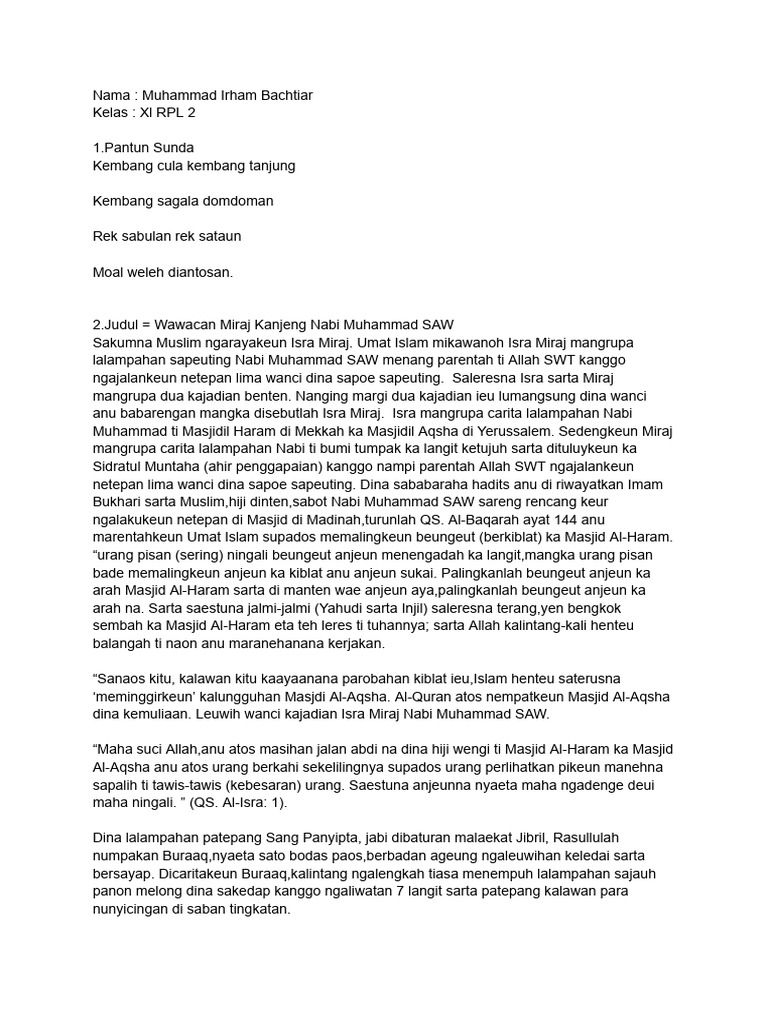 Nama : Muhammad Irham Bachtiar
Kelas : XI RPL 2

1.Pantun Sunda
Kembang cula kembang tanjung

Kembang sagala domdoman

Rek sabulan rek sataun

Moal weleh diantosan.

2.Judul = Wawacan Miraj Kanjeng Nabi Muhammad SAW
Sakumna Muslim ngarayakeun Isra Miraj. Umat Islam mikawanoh Isra Miraj mangrupa lalampahan sapeuting Nabi Muhammad SAW menang parentah ti Allah SWT kanggo ngajalankeun netepan lima wanci dina sapoe sapeuting. Saleresna Isra sarta Miraj mangrupa dua kajadian benten. Nanging margi dua kajadian ieu lumangsung dina wanci anu babarengan mangka disebutlah Isra Miraj. Isra mangrupa carita lalampahan Nabi Muhammad ti Masjidil Haram di Mekkah ka Masjidil Aqsha di Yerussalem. Sedengkeun Miraj mangrupa carita lalampahan Nabi ti bumi tumpak ka langit ketujuh sarta dituluykeun ka Sidratul Muntaha (ahir penggapaian) kanggo nampi parentah Allah SWT ngajalankeun netepan lima wanci dina sapoe sapeuting. Dina sababaraha hadits anu di riwayatkan Imam Bukhari sarta Muslim,hiji dinten,sabot Nabi Muhammad SAW sareng rencang keur ngalakukeun netepan di Masjid di Madinah,turunlah QS. Al-Baqarah ayat 144 anu marentahkeun Umat Islam supados memalingkeun beungeut (berkiblat) ka Masjid Al-Haram. “urang pisan (sering) ningali beungeut anjeun menengadah ka langit,mangka urang pisan bade memalingkeun anjeun ka kiblat anu anjeun sukai. Palingkanlah beungeut anjeun ka arah Masjid Al-Haram sarta di manten wae anjeun aya,palingkanlah beungeut anjeun ka arah na. Sarta saestuna jalmi-jalmi (Yahudi sarta Injil) saleresna terang,yen bengkok sembah ka Masjid Al-Haram eta teh leres ti tuhannya; sarta Allah kalintang-kali henteu balangah ti naon anu maranehanana kerjakan.

“Sanaos kitu, kalawan kitu kaayaanana parobahan kiblat ieu,Islam henteu saterusna ‘meminggirkeun’ kalungguhan Masjdi Al-Aqsha. Al-Quran atos nempatkeun Masjid Al-Aqsha dina kemuliaan. Leuwih wanci kajadian Isra Miraj Nabi Muhammad SAW.

“Maha suci Allah,anu atos masihan jalan abdi na dina hiji wengi ti Masjid Al-Haram ka Masjid Al-Aqsha anu atos urang berkahi sekelilingnya supados urang perlihatkan pikeun manehna sapalih ti tawis-tawis (kebesaran) urang. Saestuna anjeunna nyaeta maha ngadenge deui maha ningali. ” (QS. Al-Isra: 1).

Dina lalampahan patepang Sang Panyipta, jabi dibaturan malaekat Jibril, Rasullulah numpakan Buraaq,nyaeta sato bodas paos,berbadan ageung ngaleuwihan keledai sarta bersayap. Dicaritakeun Buraaq,kalintang ngalengkah tiasa menempuh lalampahan sajauh panon melong dina sakedap kanggo ngaliwatan 7 langit sarta patepang kalawan para nunyicingan di saban tingkatan.